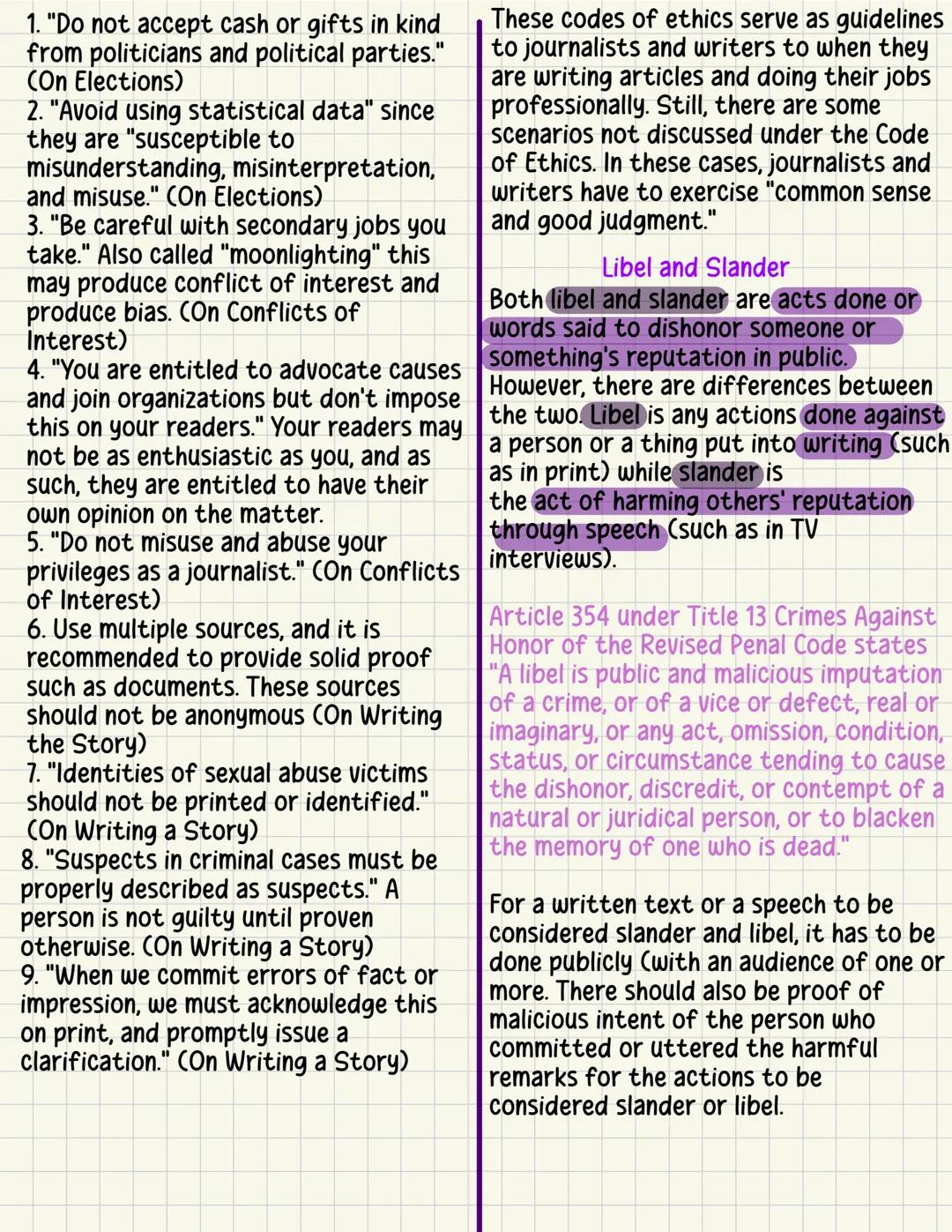 1. "Do not accept cash or gifts in kind from politicians and political parties." (On Elections)
2. "Avoid using statistical data" since they are "susceptible to misunderstanding, misinterpretation, and misuse." (On Elections)
3. "Be careful with secondary jobs you take." Also called "moonlighting" this may produce conflict of interest and produce bias. (On Conflicts of Interest)
4. "You are entitled to advocate causes and join organizations but don't impose this on your readers." Your readers may not be as enthusiastic as you, and as such, they are entitled to have their own opinion on the matter.
5. "Do not misuse and abuse your privileges as a journalist." (On Conflicts of Interest)
6. Use multiple sources, and it is recommended to provide solid proof such as documents. These sources should not be anonymous (On Writing the Story)
7. "Identities of sexual abuse victims should not be printed or identified." (On Writing a Story)
8. "Suspects in criminal cases must be properly described as suspects." A person is not guilty until proven otherwise. (On Writing a Story)
9. "When we commit errors of fact or impression, we must acknowledge this on print, and promptly issue a clarification." (On Writing a Story)

These codes of ethics serve as guidelines to journalists and writers to when they are writing articles and doing their jobs professionally. Still, there are some scenarios not discussed under the Code of Ethics. In these cases, journalists and writers have to exercise "common sense and good judgment."

Libel and Slander

Both libel and slander are acts done or words said to dishonor someone or something's reputation in public. However, there are differences between the two. Libel is any actions done against a person or a thing put into writing (such as in print) while slander is the act of harming others' reputation through speech (such as in TV interviews).

Article 354 under Title 13 Crimes Against Honor of the Revised Penal Code states "A libel is public and malicious imputation of a crime, or of a vice or defect, real or imaginary, or any act, omission, condition, status, or circumstance tending to cause the dishonor, discredit, or contempt of a natural or juridical person, or to blacken the memory of one who is dead."

For a written text or a speech to be considered slander and libel, it has to be done publicly (with an audience of one or more. There should also be proof of malicious intent of the person who committed or uttered the harmful remarks for the actions to be considered slander or libel.